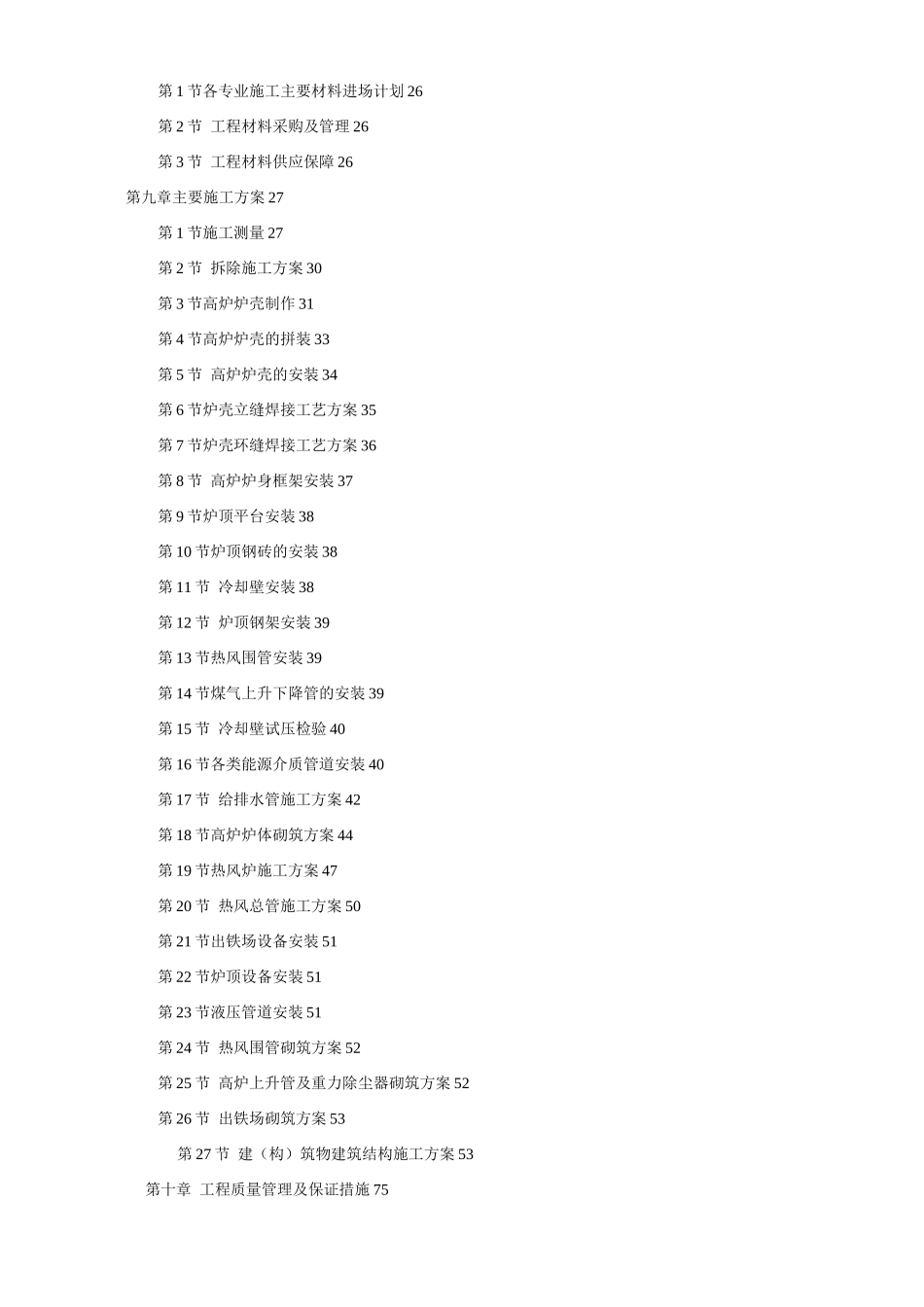 第 1 节各专业施工主要材料进场计划 26

第 2 节 工程材料采购及管理 26

第 3 节 工程材料供应保障 26

第九章主要施工方案 27

第 1 节施工测量 27

第 2 节 拆除施工方案 30

第 3 节高炉炉壳制作 31

第 4 节高炉炉壳的拼装 33

第 5 节 高炉炉壳的安装 34

第 6 节炉壳立缝焊接工艺方案 35

第 7 节炉壳环缝焊接工艺方案 36

第 8 节 高炉炉身框架安装 37

第 9 节炉顶平台安装 38

第 10 节炉顶钢砖的安装 38

第 11 节 冷却壁安装 38

第 12 节 炉顶钢架安装 39

第 13 节热风围管安装 39

第 14 节煤气上升下降管的安装 39

第 15 节 冷却壁试压检验 40

第 16 节各类能源介质管道安装 40

第 17 节 给排水管施工方案 42

第 18 节高炉炉体砌筑方案 44

第 19 节热风炉施工方案 47

第 20 节 热风总管施工方案 50

第 21 节出铁场设备安装 51

第 22 节炉顶设备安装 51

第 23 节液压管道安装 51

第 24 节 热风围管砌筑方案 52

第 25 节 高炉上升管及重力除尘器砌筑方案 52

第 26 节 出铁场砌筑方案 53

第 27 节 建（构）筑物建筑结构施工方案 53

第十章 工程质量管理及保证措施 75